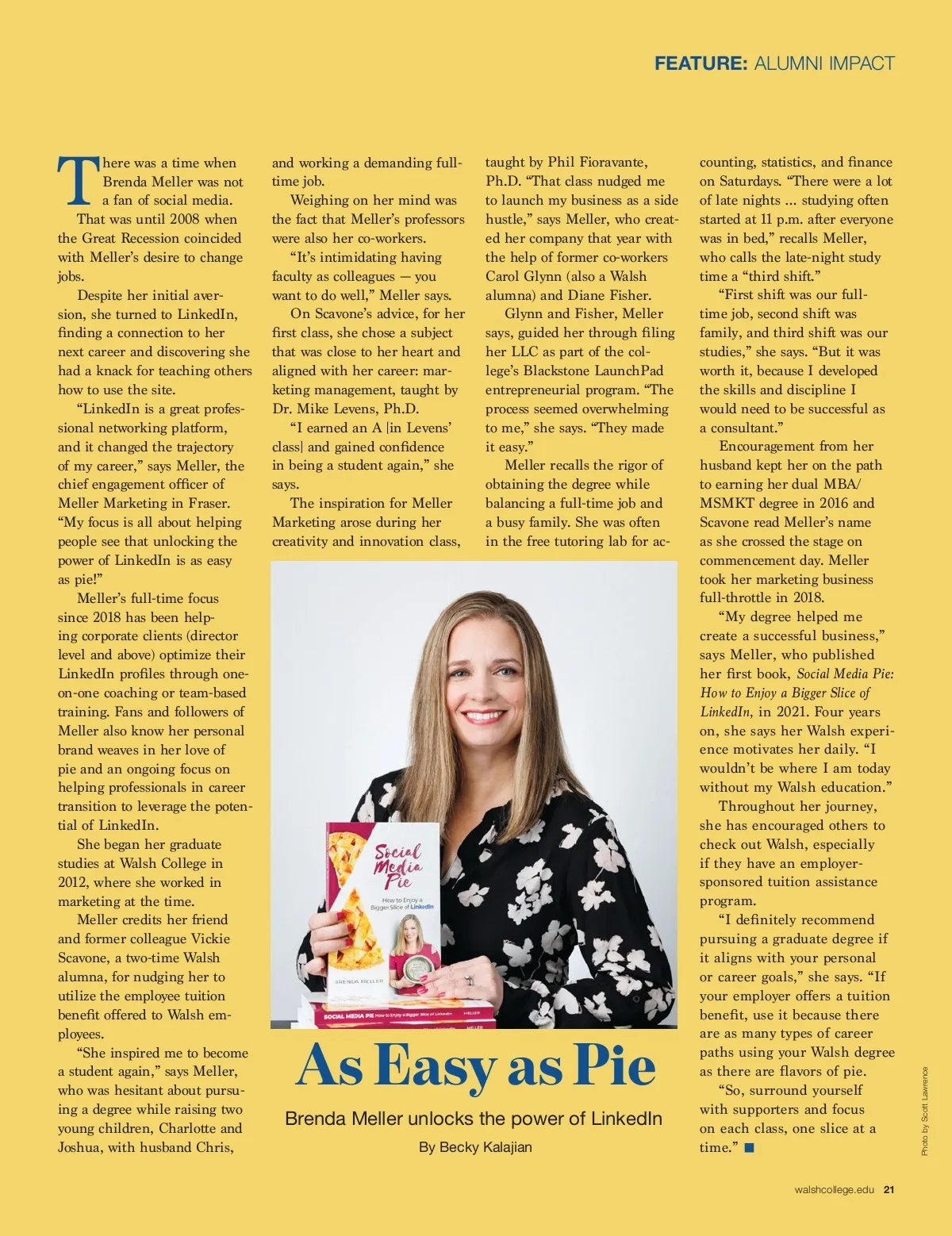 FEATURE: ALUMNI IMPACT

There was a time when Brenda Meller was not a fan of social media.

That was until 2008 when the Great Recession coincided with Meller's desire to change jobs.

Despite her initial aversion, she turned to LinkedIn, finding a connection to her next career and discovering she had a knack for teaching others how to use the site.

"LinkedIn is a great professional networking platform, and it changed the trajectory of my career," says Meller, the chief engagement officer of Meller Marketing in Fraser. "My focus is all about helping people see that unlocking the power of LinkedIn is as easy as pie!"

Meller's full-time focus since 2018 has been helping corporate clients (director level and above) optimize their LinkedIn profiles through one-on-one coaching or team-based training. Fans and followers of Meller also know her personal brand weaves in her love of pie and an ongoing focus on helping professionals in career transition to leverage the potential of LinkedIn.

She began her graduate studies at Walsh College in 2012, where she worked in marketing at the time.

Meller credits her friend and former colleague Vickie Scavone, a two-time Walsh alumna, for nudging her to utilize the employee tuition benefit offered to Walsh employees.

"She inspired me to become a student again," says Meller, who was hesitant about pursuing a degree while raising two young children, Charlotte and Joshua, with husband Chris, and working a demanding full-time job.

Weighing on her mind was the fact that Meller's professors were also her co-workers.

"It's intimidating having faculty as colleagues — you want to do well," Meller says.

On Scavone's advice, for her first class, she chose a subject that was close to her heart and aligned with her career: marketing management, taught by Dr. Mike Levens, Ph.D.

"I earned an A [in Levens' class] and gained confidence in being a student again," she says.

The inspiration for Meller Marketing arose during her creativity and innovation class, taught by Phil Fioravante, Ph.D. "That class nudged me to launch my business as a side hustle," says Meller, who created her company that year with the help of former co-workers Carol Glynn (also a Walsh alumna) and Diane Fisher.

Glynn and Fisher, Meller says, guided her through filing her LLC as part of the college's Blackstone LaunchPad entrepreneurial program. "The process seemed overwhelming to me," she says. "They made it easy."

Meller recalls the rigor of obtaining the degree while balancing a full-time job and a busy family. She was often in the free tutoring lab for accounting, statistics, and finance on Saturdays. "There were a lot of late nights ... studying often started at 11 p.m. after everyone was in bed," recalls Meller, who calls the late-night study time a "third shift."

"First shift was our full-time job, second shift was family, and third shift was our studies," she says. "But it was worth it, because I developed the skills and discipline I would need to be successful as a consultant."

Encouragement from her husband kept her on the path to earning her dual MBA/MSMKT degree in 2016 and Scavone read Meller's name as she crossed the stage on commencement day. Meller took her marketing business full-throttle in 2018.

"My degree helped me create a successful business," says Meller, who published her first book, Social Media Pie: How to Enjoy a Bigger Slice of LinkedIn, in 2021. Four years on, she says her Walsh experience motivates her daily. "I wouldn't be where I am today without my Walsh education."

Throughout her journey, she has encouraged others to check out Walsh, especially if they have an employer-sponsored tuition assistance program.

"I definitely recommend pursuing a graduate degree if it aligns with your personal or career goals," she says. "If your employer offers a tuition benefit, use it because there are as many types of career paths using your Walsh degree as there are flavors of pie.

"So, surround yourself with supporters and focus on each class, one slice at a time." ■

Social Media Pie
How to Enjoy a Bigger Slice of LinkedIn
BRENDA MELLER
SOCIAL MEDIA PIE How to Enjoy a Bigger Slice of LinkedIn MELLER

As Easy as Pie

Brenda Meller unlocks the power of LinkedIn

By Becky Kalajian

Photo by Scott Lawrence

walshcollege.edu 21